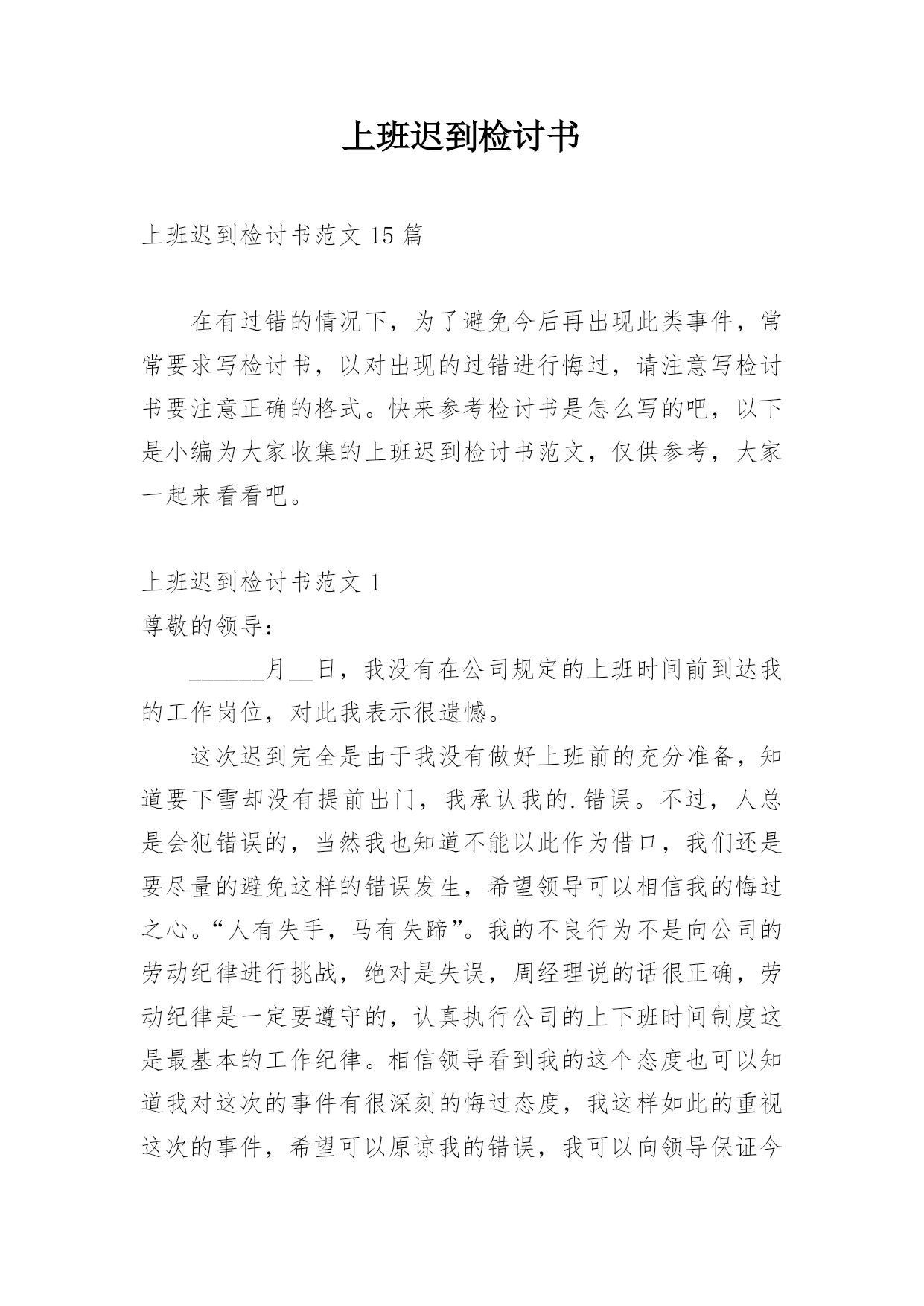 上班迟到检讨书

上班迟到检讨书范文 15 篇

在有过错的情况下，为了避免今后再出现此类事件，常常要求写检讨书，以对出现的过错进行悔过，请注意写检讨书要注意正确的格式。快来参考检讨书是怎么写的吧，以下是小编为大家收集的上班迟到检讨书范文，仅供参考，大家一起来看看吧。

上班迟到检讨书范文 1

尊敬的领导：

______月__日，我没有在公司规定的上班时间前到达我的工作岗位，对此我表示很遗憾。

这次迟到完全是由于我没有做好上班前的充分准备，知道要下雪却没有提前出门，我承认我的.错误。不过，人总是会犯错误的，当然我也知道不能以此作为借口，我们还是要尽量的避免这样的错误发生，希望领导可以相信我的悔过之心。“人有失手，马有失蹄”。我的不良行为不是向公司的劳动纪律进行挑战，绝对是失误，周经理说的话很正确，劳动纪律是一定要遵守的，认真执行公司的上下班时间制度这是最基本的工作纪律。相信领导看到我的这个态度也可以知道我对这次的事件有很深刻的悔过态度，我这样如此的重视这次的事件，希望可以原谅我的错误，我可以向领导保证今